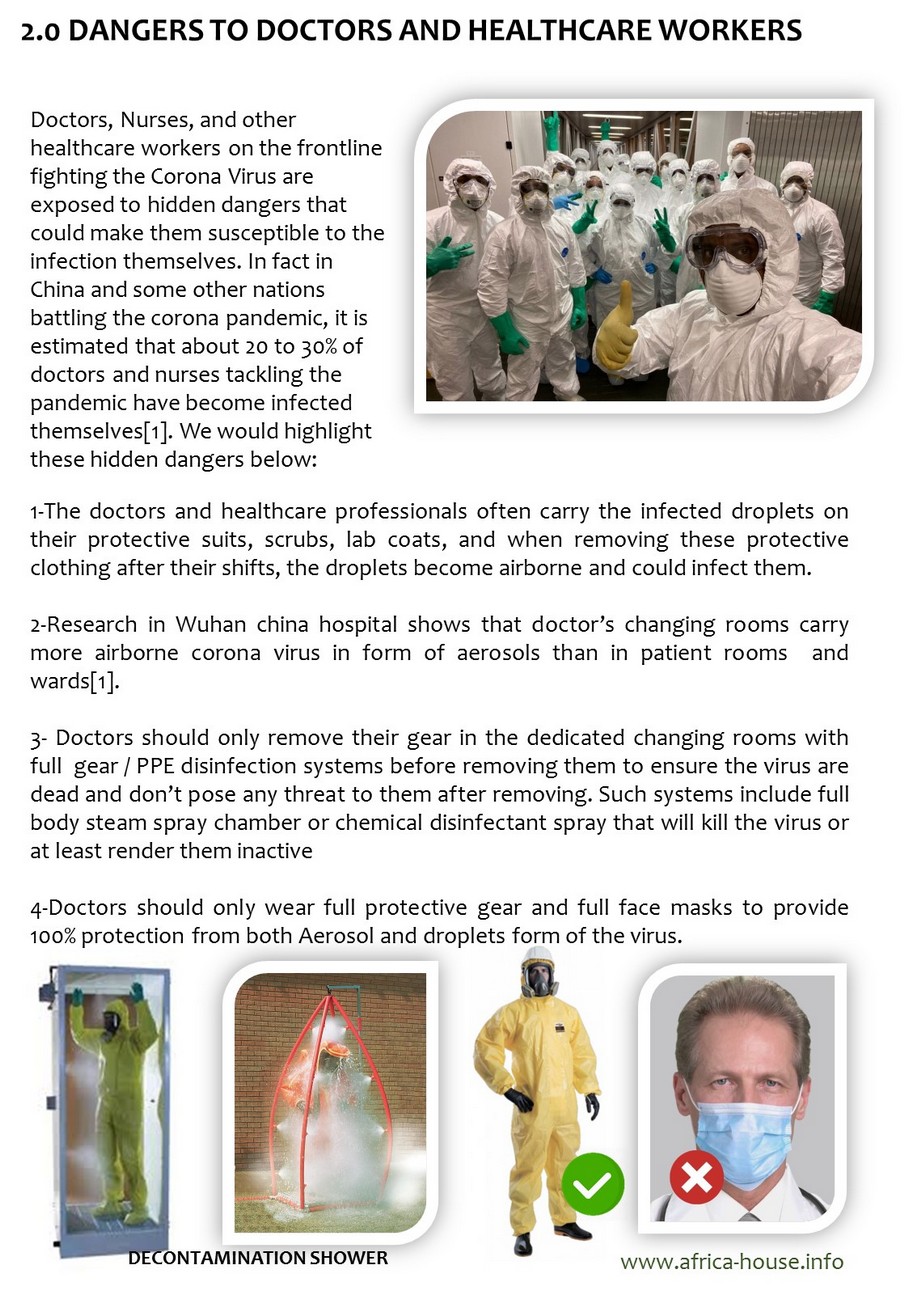 2.0 DANGERS TO DOCTORS AND HEALTHCARE WORKERS

Doctors, Nurses, and other healthcare workers on the frontline fighting the Corona Virus are exposed to hidden dangers that could make them susceptible to the infection themselves. In fact in China and some other nations battling the corona pandemic, it is estimated that about 20 to 30% of doctors and nurses tackling the pandemic have become infected themselves[1]. We would highlight these hidden dangers below:

1-The doctors and healthcare professionals often carry the infected droplets on their protective suits, scrubs, lab coats, and when removing these protective clothing after their shifts, the droplets become airborne and could infect them.

2-Research in Wuhan china hospital shows that doctor's changing rooms carry more airborne corona virus in form of aerosols than in patient rooms and wards[1].

3- Doctors should only remove their gear in the dedicated changing rooms with full gear / PPE disinfection systems before removing them to ensure the virus are dead and don't pose any threat to them after removing. Such systems include full body steam spray chamber or chemical disinfectant spray that will kill the virus or at least render them inactive

4-Doctors should only wear full protective gear and full face masks to provide 100% protection from both Aerosol and droplets form of the virus.

DECONTAMINATION SHOWER

www.africa-house.info